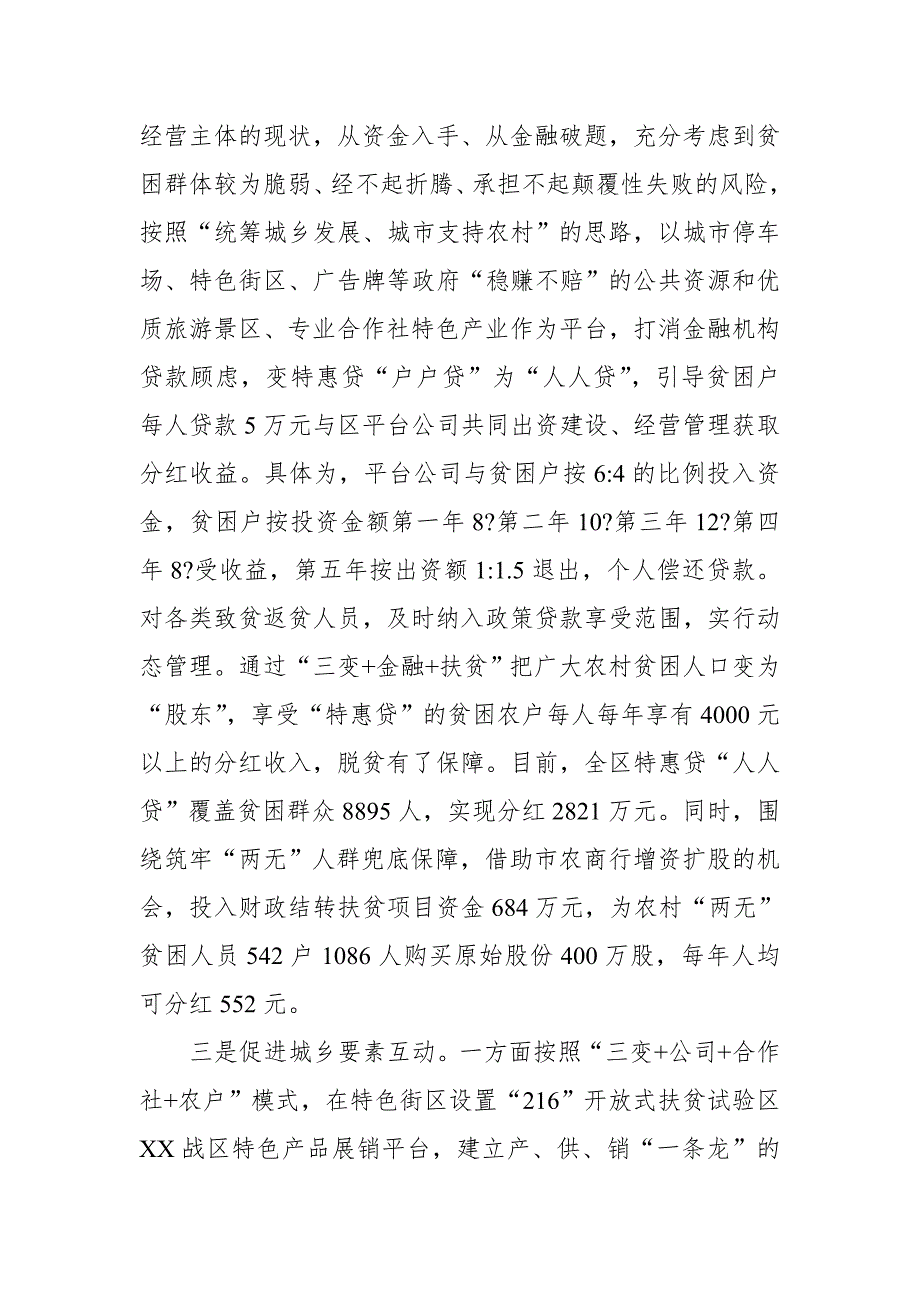 经营主体的现状，从资金入手、从金融破题，充分考虑到贫困群体较为脆弱、经不起折腾、承担不起颠覆性失败的风险，按照“统筹城乡发展、城市支持农村”的思路，以城市停车场、特色街区、广告牌等政府“稳赚不赔”的公共资源和优质旅游景区、专业合作社特色产业作为平台，打消金融机构贷款顾虑，变特惠贷“户户贷”为“人人贷”，引导贫困户每人贷款 5 万元与区平台公司共同出资建设、经营管理获取分红收益。具体为，平台公司与贫困户按 6:4 的比例投入资金，贫困户按投资金额第一年 8?第二年 10?第三年 12?第四年 8?受收益，第五年按出资额 1:1.5 退出，个人偿还贷款。对各类致贫返贫人员，及时纳入政策贷款享受范围，实行动态管理。通过“三变+金融+扶贫”把广大农村贫困人口变为“股东”，享受“特惠贷”的贫困农户每人每年享有 4000 元以上的分红收入，脱贫有了保障。目前，全区特惠贷“人人贷”覆盖贫困群众 8895 人，实现分红 2821 万元。同时，围绕筑牢“两无”人群兜底保障，借助市农商行增资扩股的机会，投入财政结转扶贫项目资金 684 万元，为农村“两无”贫困人员 542 户 1086 人购买原始股份 400 万股，每年人均可分红 552 元。

三是促进城乡要素互动。一方面按照“三变+公司+合作社+农户”模式，在特色街区设置“216”开放式扶贫试验区 XX 战区特色产品展销平台，建立产、供、销“一条龙”的